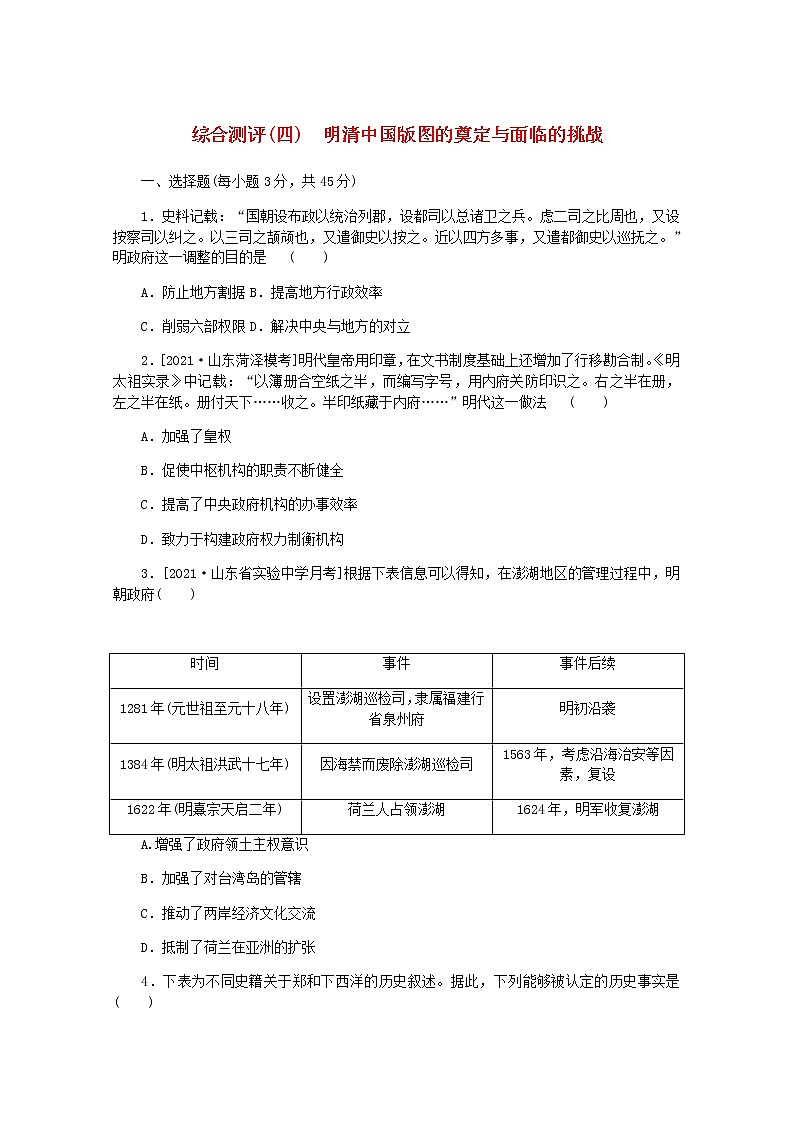 综合测评(四)　明清中国版图的奠定与面临的挑战

一、选择题(每小题 3分，共 45分)

1．史料记载：“国朝设布政以统治列郡，设都司以总诸卫之兵。虑二司之比周也，又设按察司以纠之。以三司之颉颃也，又遣御史以按之。近以四方多事，又遣都御史以巡抚之。”明政府这一调整的目的是　(　　)

A．防止地方割据 B．提高地方行政效率

C．削弱六部权限 D．解决中央与地方的对立

2．[2021·山东菏泽模考]明代皇帝用印章，在文书制度基础上还增加了行移勘合制。《明太祖实录》中记载：“以簿册合空纸之半，而编写字号，用内府关防印识之。右之半在册，左之半在纸。册付天下……收之。半印纸藏于内府……”明代这一做法　(　　)

A．加强了皇权

B．促使中枢机构的职责不断健全

C．提高了中央政府机构的办事效率

D．致力于构建政府权力制衡机构

3．[2021·山东省实验中学月考]根据下表信息可以得知，在澎湖地区的管理过程中，明朝政府(　　)

| 时间 | 事件 | 事件后续 |
|---|---|---|
| 1281年(元世祖至元十八年) | 设置澎湖巡检司，隶属福建行省泉州府 | 明初沿袭 |
| 1384年(明太祖洪武十七年) | 因海禁而废除澎湖巡检司 | 1563年，考虑沿海治安等因素，复设 |
| 1622年(明熹宗天启二年) | 荷兰人占领澎湖 | 1624年，明军收复澎湖 |

A.增强了政府领土主权意识

B．加强了对台湾岛的管辖

C．推动了两岸经济文化交流

D．抵制了荷兰在亚洲的扩张

4．下表为不同史籍关于郑和下西洋的历史叙述。据此，下列能够被认定的历史事实是(　　)